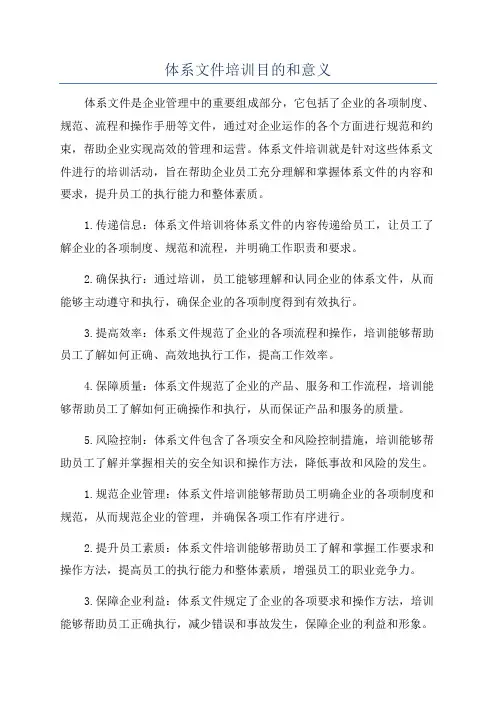 体系文件培训目的和意义

体系文件是企业管理中的重要组成部分，它包括了企业的各项制度、规范、流程和操作手册等文件，通过对企业运作的各个方面进行规范和约束，帮助企业实现高效的管理和运营。体系文件培训就是针对这些体系文件进行的培训活动，旨在帮助企业员工充分理解和掌握体系文件的内容和要求，提升员工的执行能力和整体素质。

1.传递信息：体系文件培训将体系文件的内容传递给员工，让员工了解企业的各项制度、规范和流程，并明确工作职责和要求。

2.确保执行：通过培训，员工能够理解和认同企业的体系文件，从而能够主动遵守和执行，确保企业的各项制度得到有效执行。

3.提高效率：体系文件规范了企业的各项流程和操作，培训能够帮助员工了解如何正确、高效地执行工作，提高工作效率。

4.保障质量：体系文件规范了企业的产品、服务和工作流程，培训能够帮助员工了解如何正确操作和执行，从而保证产品和服务的质量。

5.风险控制：体系文件包含了各项安全和风险控制措施，培训能够帮助员工了解并掌握相关的安全知识和操作方法，降低事故和风险的发生。

1.规范企业管理：体系文件培训能够帮助员工明确企业的各项制度和规范，从而规范企业的管理，并确保各项工作有序进行。

2.提升员工素质：体系文件培训能够帮助员工了解和掌握工作要求和操作方法，提高员工的执行能力和整体素质，增强员工的职业竞争力。

3.保障企业利益：体系文件规定了企业的各项要求和操作方法，培训能够帮助员工正确执行，减少错误和事故发生，保障企业的利益和形象。